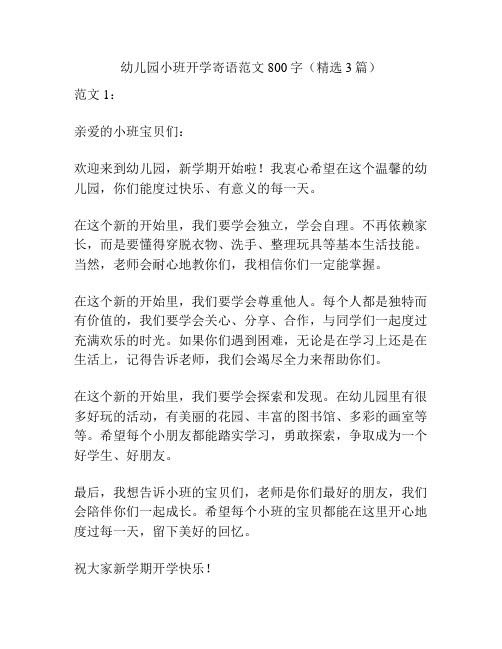 幼儿园小班开学寄语范文 800 字（精选 3 篇）

范文 1：

亲爱的小班宝贝们：

欢迎来到幼儿园，新学期开始啦！我衷心希望在这个温馨的幼儿园，你们能度过快乐、有意义的每一天。

在这个新的开始里，我们要学会独立，学会自理。不再依赖家长，而是要懂得穿脱衣物、洗手、整理玩具等基本生活技能。当然，老师会耐心地教你们，我相信你们一定能掌握。

在这个新的开始里，我们要学会尊重他人。每个人都是独特而有价值的，我们要学会关心、分享、合作，与同学们一起度过充满欢乐的时光。如果你们遇到困难，无论是在学习上还是在生活上，记得告诉老师，我们会竭尽全力来帮助你们。

在这个新的开始里，我们要学会探索和发现。在幼儿园里有很多好玩的活动，有美丽的花园、丰富的图书馆、多彩的画室等等。希望每个小朋友都能踏实学习，勇敢探索，争取成为一个好学生、好朋友。

最后，我想告诉小班的宝贝们，老师是你们最好的朋友，我们会陪伴你们一起成长。希望每个小班的宝贝都能在这里开心地度过每一天，留下美好的回忆。

祝大家新学期开学快乐！